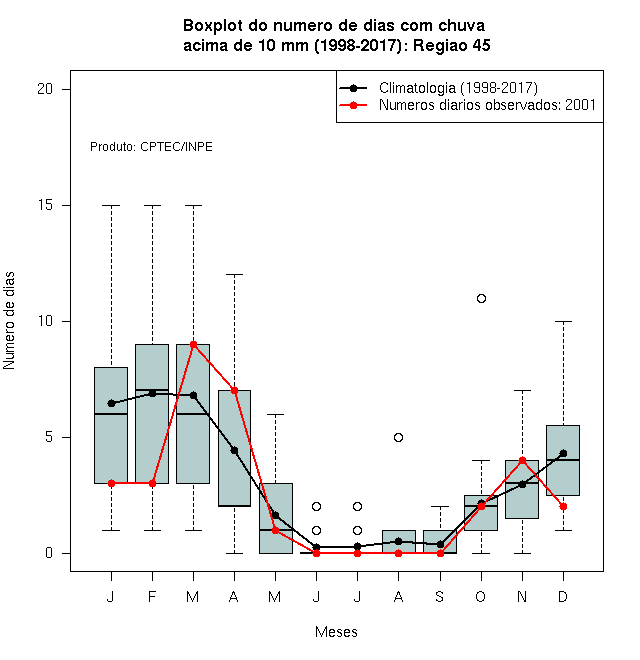 Boxplot do numero de dias com chuva
acima de 10 mm (1998-2017): Regiao 45

Climatologia (1998-2017)
Numeros diarios observados: 2001

Produto: CPTEC/INPE

Numero de dias

20
15
10
5
0

J F M A M J J A S O N D

Meses